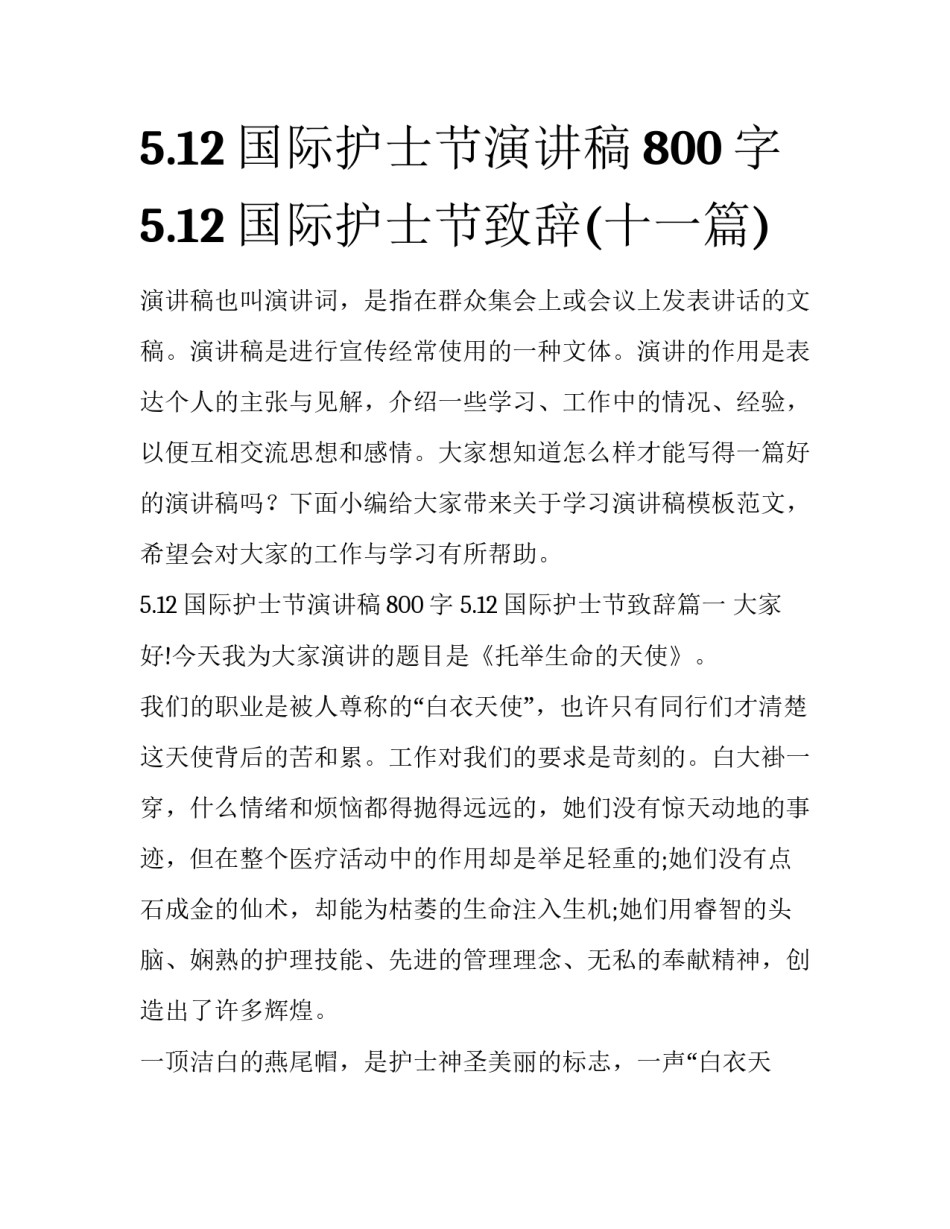 5.12 国际护士节演讲稿 800 字 5.12 国际护士节致辞(十一篇)

演讲稿也叫演讲词，是指在群众集会上或会议上发表讲话的文稿。演讲稿是进行宣传经常使用的一种文体。演讲的作用是表达个人的主张与见解，介绍一些学习、工作中的情况、经验，以便互相交流思想和感情。大家想知道怎么样才能写得一篇好的演讲稿吗？下面小编给大家带来关于学习演讲稿模板范文，希望会对大家的工作与学习有所帮助。

5.12 国际护士节演讲稿 800 字 5.12 国际护士节致辞篇一 大家好!今天我为大家演讲的题目是《托举生命的天使》。

我们的职业是被人尊称的“白衣天使”，也许只有同行们才清楚这天使背后的苦和累。工作对我们的要求是苛刻的。白大褂一穿，什么情绪和烦恼都得抛得远远的，她们没有惊天动地的事迹，但在整个医疗活动中的作用却是举足轻重的;她们没有点石成金的仙术，却能为枯萎的生命注入生机;她们用睿智的头脑、娴熟的护理技能、先进的管理理念、无私的奉献精神，创造出了许多辉煌。

一顶洁白的燕尾帽，是护士神圣美丽的标志，一声“白衣天